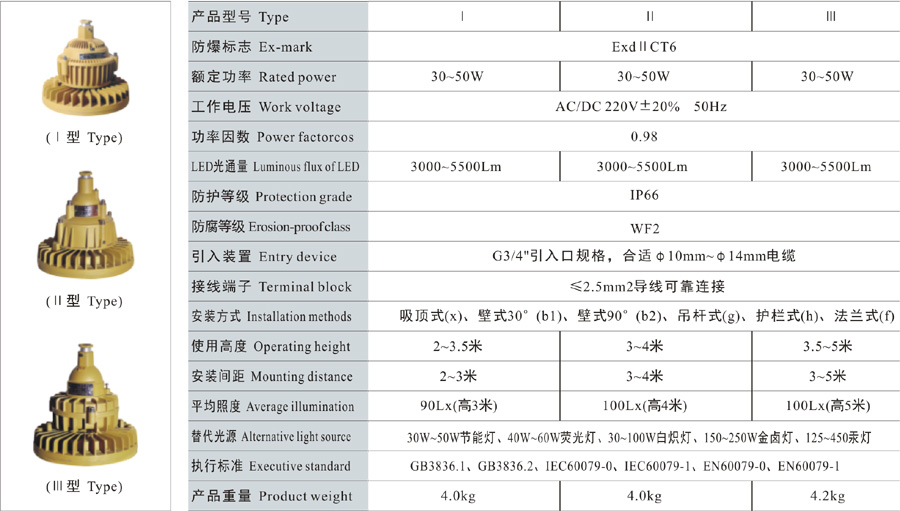 (Ⅰ型 Type)

(Ⅱ型 Type)

(Ⅲ型 Type)

| 产品型号 Type | Ⅰ | Ⅱ | Ⅲ |
|---|---|---|---|
| 防爆标志 Ex-mark | ExdⅡCT6 | | |
| 额定功率 Rated power | 30~50W | 30~50W | 30~50W |
| 工作电压 Work voltage | AC/DC 220V±20% 50Hz | | |
| 功率因数 Power factorcos | 0.98 | | |
| LED光通量 Luminous flux of LED | 3000~5500Lm | 3000~5500Lm | 3000~5500Lm |
| 防护等级 Protection grade | IP66 | | |
| 防腐等级 Erosion-proofclass | WF2 | | |
| 引入装置 Entry device | G3/4"引入口规格，合适φ10mm~φ14mm电缆 | | |
| 接线端子 Terminal block | ≤2.5mm2导线可靠连接 | | |
| 安装方式 Installation methods | 吸顶式(x)、壁式30°(b1)、壁式90°(b2)、吊杆式(g)、护栏式(h)、法兰式(f) | | |
| 使用高度 Operating height | 2~3.5米 | 3~4米 | 3.5~5米 |
| 安装间距 Mounting distance | 2~3米 | 3~4米 | 3~5米 |
| 平均照度 Average illumination | 90Lx(高3米) | 100Lx(高4米) | 100Lx(高5米) |
| 替代光源 Alternative light source | 30W~50W节能灯、40W~60W荧光灯、30~100W白炽灯、150~250W金卤灯、125~450汞灯 | | |
| 执行标准 Executive standard | GB3836.1、GB3836.2、IEC60079-0、IEC60079-1、EN60079-0、EN60079-1 | | |
| 产品重量 Product weight | 4.0kg | 4.0kg | 4.2kg |